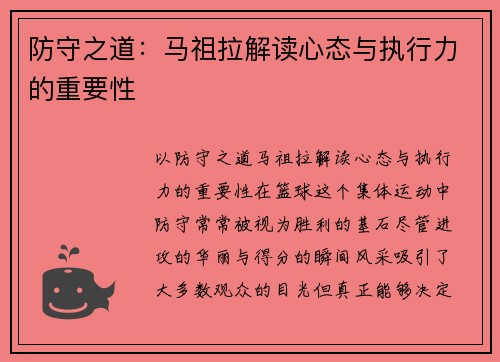 防守之道：马祖拉解读心态与执行力的重要性

以防守之道马祖拉解读心态与执行力的重要性在篮球这个集体运动中防守常常被视为胜利的基石尽管进攻的华丽与得分的瞬间风采吸引了大多数观众的目光但真正能够决定